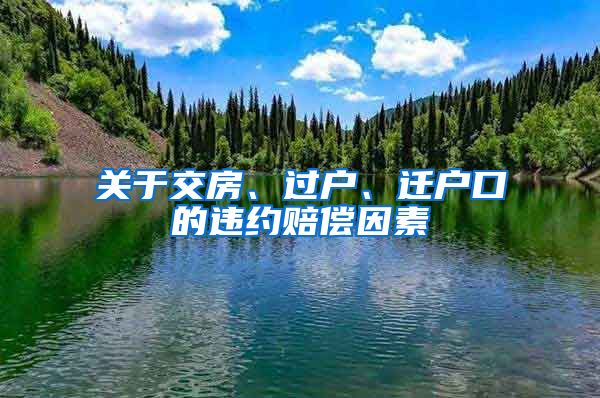 关于交房、过户、迁户口的违约赔偿因素